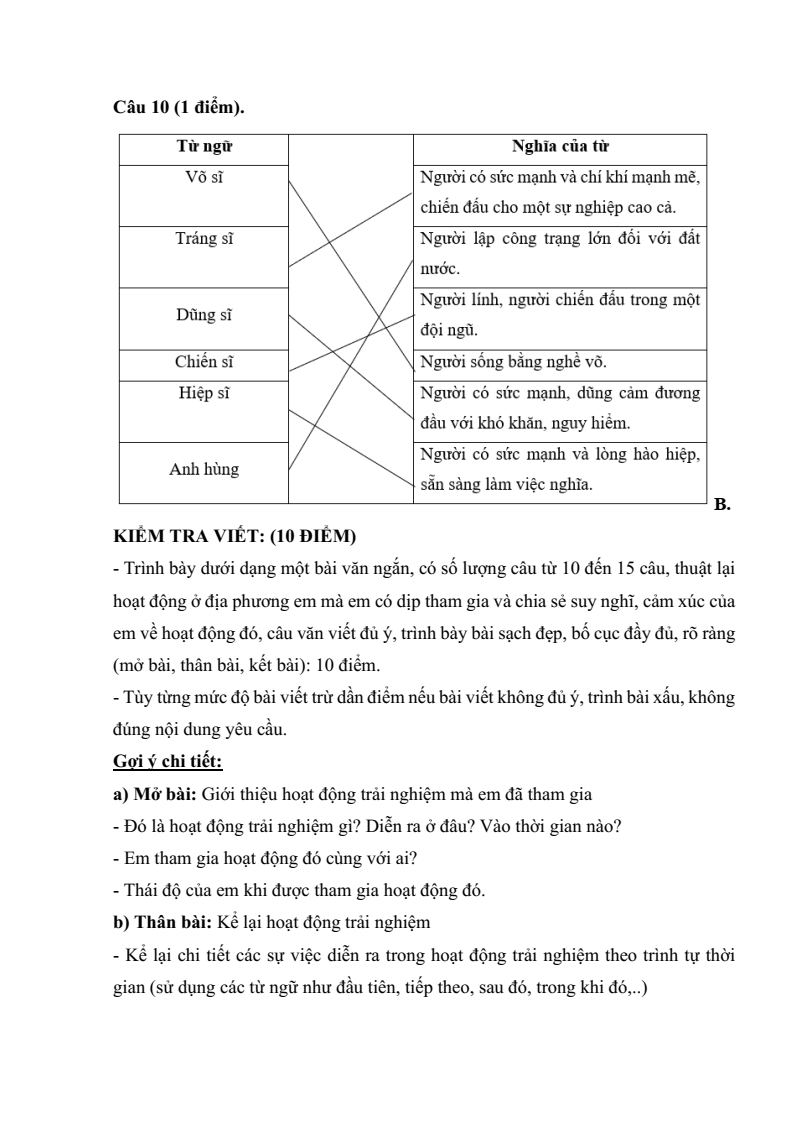 Câu 10 (1 điểm).

| Từ ngữ | | Nghĩa của từ |
|---|---|---|
| Võ sĩ | | Người có sức mạnh và chí khí mạnh mẽ, chiến đấu cho một sự nghiệp cao cả. |
| Tráng sĩ | | Người lập công trạng lớn đối với đất nước. |
| Dũng sĩ | | Người lính, người chiến đấu trong một đội ngũ. |
| Chiến sĩ | | Người sống bằng nghề võ. |
| Hiệp sĩ | | Người có sức mạnh, dũng cảm đương đầu với khó khăn, nguy hiểm. |
| Anh hùng | | Người có sức mạnh và lòng hào hiệp, sẵn sàng làm việc nghĩa. |

B.

KIỂM TRA VIẾT: (10 ĐIỂM)

- Trình bày dưới dạng một bài văn ngắn, có số lượng câu từ 10 đến 15 câu, thuật lại hoạt động ở địa phương em mà em có dịp tham gia và chia sẻ suy nghĩ, cảm xúc của em về hoạt động đó, câu văn viết đủ ý, trình bày bài sạch đẹp, bố cục đầy đủ, rõ ràng (mở bài, thân bài, kết bài): 10 điểm.

- Tùy từng mức độ bài viết trừ dần điểm nếu bài viết không đủ ý, trình bài xấu, không đúng nội dung yêu cầu.

Gợi ý chi tiết:

a) Mở bài: Giới thiệu hoạt động trải nghiệm mà em đã tham gia

- Đó là hoạt động trải nghiệm gì? Diễn ra ở đâu? Vào thời gian nào?

- Em tham gia hoạt động đó cùng với ai?

- Thái độ của em khi được tham gia hoạt động đó.

b) Thân bài: Kể lại hoạt động trải nghiệm

- Kể lại chi tiết các sự việc diễn ra trong hoạt động trải nghiệm theo trình tự thời gian (sử dụng các từ ngữ như đầu tiên, tiếp theo, sau đó, trong khi đó,..)